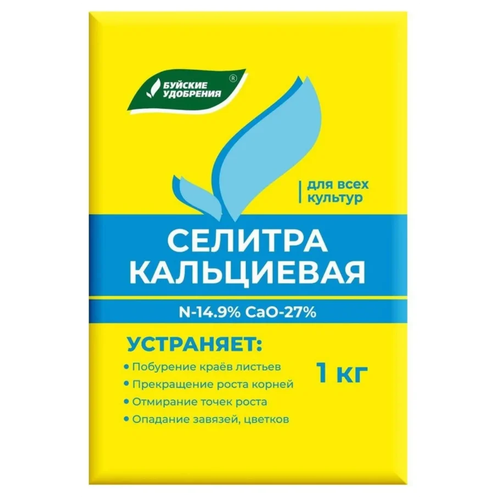 БУЙСКИЕ УДОБРЕНИЯ ®

для всех культур

СЕЛИТРА КАЛЬЦИЕВАЯ

N-14.9% CaO-27%

УСТРАНЯЕТ:

• Побурение краёв листьев
• Прекращение роста корней
• Отмирание точек роста
• Опадание завязей, цветков

1 кг